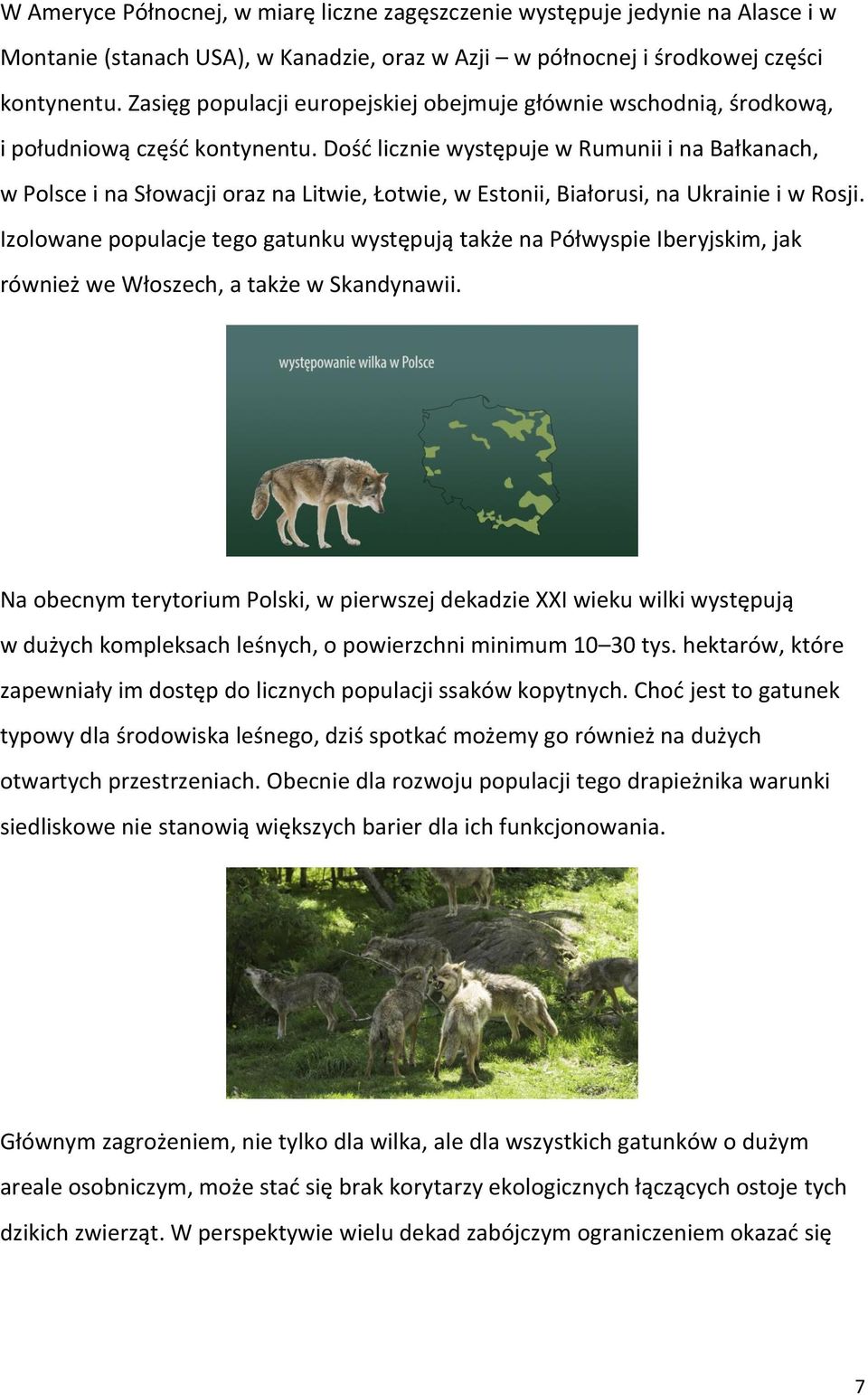 W Ameryce Północnej, w miarę liczne zagęszczenie występuje jedynie na Alasce i w Montanie (stanach USA), w Kanadzie, oraz w Azji – w północnej i środkowej części kontynentu. Zasięg populacji europejskiej obejmuje głównie wschodnią, środkową, i południową część kontynentu. Dość licznie występuje w Rumunii i na Bałkanach, w Polsce i na Słowacji oraz na Litwie, Łotwie, w Estonii, Białorusi, na Ukrainie i w Rosji. Izolowane populacje tego gatunku występują także na Półwyspie Iberyjskim, jak również we Włoszech, a także w Skandynawii.

występowanie wilka w Polsce

Na obecnym terytorium Polski, w pierwszej dekadzie XXI wieku wilki występują w dużych kompleksach leśnych, o powierzchni minimum 10–30 tys. hektarów, które zapewniały im dostęp do licznych populacji ssaków kopytnych. Choć jest to gatunek typowy dla środowiska leśnego, dziś spotkać możemy go również na dużych otwartych przestrzeniach. Obecnie dla rozwoju populacji tego drapieżnika warunki siedliskowe nie stanowią większych barier dla ich funkcjonowania.

Głównym zagrożeniem, nie tylko dla wilka, ale dla wszystkich gatunków o dużym areale osobniczym, może stać się brak korytarzy ekologicznych łączących ostoje tych dzikich zwierząt. W perspektywie wielu dekad zabójczym ograniczeniem okazać się

7